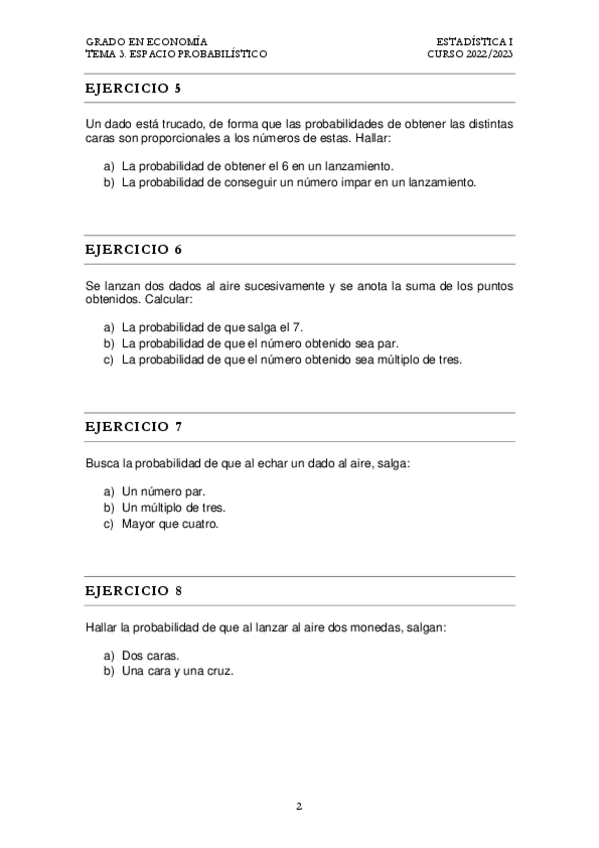 GRADO EN ECONOMÍA
TEMA 3. ESPACIO PROBABILÍSTICO

ESTADÍSTICA I
CURSO 2022/2023

EJERCICIO 5

Un dado está trucado, de forma que las probabilidades de obtener las distintas caras son proporcionales a los números de estas. Hallar:

a) La probabilidad de obtener el 6 en un lanzamiento.
b) La probabilidad de conseguir un número impar en un lanzamiento.

EJERCICIO 6

Se lanzan dos dados al aire sucesivamente y se anota la suma de los puntos obtenidos. Calcular:

a) La probabilidad de que salga el 7.
b) La probabilidad de que el número obtenido sea par.
c) La probabilidad de que el número obtenido sea múltiplo de tres.

EJERCICIO 7

Busca la probabilidad de que al echar un dado al aire, salga:

a) Un número par.
b) Un múltiplo de tres.
c) Mayor que cuatro.

EJERCICIO 8

Hallar la probabilidad de que al lanzar al aire dos monedas, salgan:

a) Dos caras.
b) Una cara y una cruz.

2